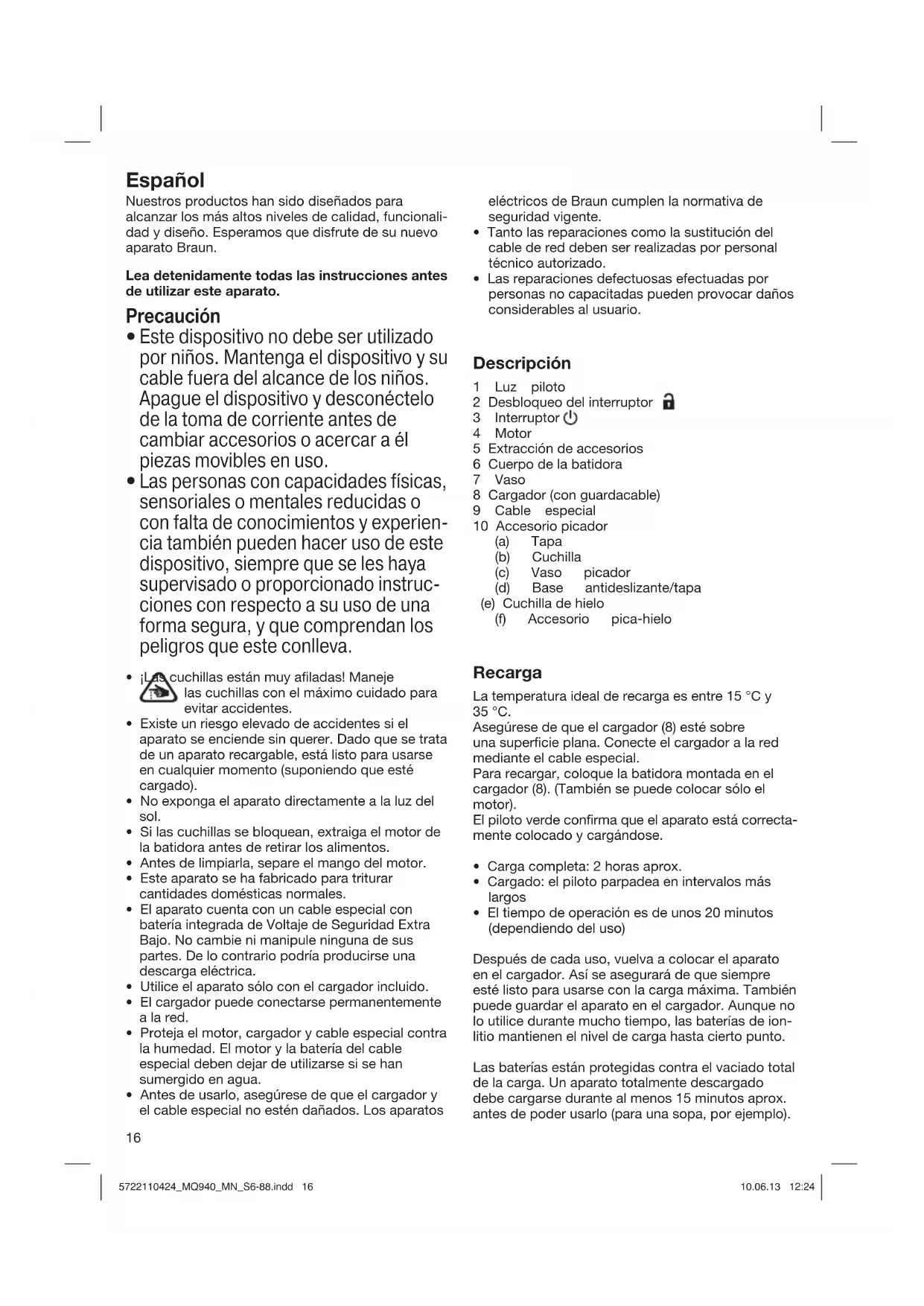 Español
Nuestros productos han sido diseñados para alcanzar los más altos niveles de calidad, funcionalidad y diseño. Esperamos que disfrute de su nuevo aparato Braun.

Lea detenidamente todas las instrucciones antes de utilizar este aparato.

Precaución
• Este dispositivo no debe ser utilizado por niños. Mantenga el dispositivo y su cable fuera del alcance de los niños. Apague el dispositivo y desconéctelo de la toma de corriente antes de cambiar accesorios o acercar a él piezas movibles en uso.
• Las personas con capacidades físicas, sensoriales o mentales reducidas o con falta de conocimientos y experiencia también pueden hacer uso de este dispositivo, siempre que se les haya supervisado o proporcionado instrucciones con respecto a su uso de una forma segura, y que comprendan los peligros que este conlleva.

• ¡Las cuchillas están muy afiladas! Maneje las cuchillas con el máximo cuidado para evitar accidentes.
• Existe un riesgo elevado de accidentes si el aparato se enciende sin querer. Dado que se trata de un aparato recargable, está listo para usarse en cualquier momento (suponiendo que esté cargado).
• No exponga el aparato directamente a la luz del sol.
• Si las cuchillas se bloquean, extraiga el motor de la batidora antes de retirar los alimentos.
• Antes de limpiarla, separe el mango del motor.
• Este aparato se ha fabricado para triturar cantidades domésticas normales.
• El aparato cuenta con un cable especial con batería integrada de Voltaje de Seguridad Extra Bajo. No cambie ni manipule ninguna de sus partes. De lo contrario podría producirse una descarga eléctrica.
• Utilice el aparato sólo con el cargador incluido.
• El cargador puede conectarse permanentemente a la red.
• Proteja el motor, cargador y cable especial contra la humedad. El motor y la batería del cable especial deben dejar de utilizarse si se han sumergido en agua.
• Antes de usarlo, asegúrese de que el cargador y el cable especial no estén dañados. Los aparatos eléctricos de Braun cumplen la normativa de seguridad vigente.
• Tanto las reparaciones como la sustitución del cable de red deben ser realizadas por personal técnico autorizado.
• Las reparaciones defectuosas efectuadas por personas no capacitadas pueden provocar daños considerables al usuario.

Descripción
1 Luz piloto
2 Desbloqueo del interruptor
3 Interruptor
4 Motor
5 Extracción de accesorios
6 Cuerpo de la batidora
7 Vaso
8 Cargador (con guardacable)
9 Cable especial
10 Accesorio picador
(a) Tapa
(b) Cuchilla
(c) Vaso picador
(d) Base antideslizante/tapa
(e) Cuchilla de hielo
(f) Accesorio pica-hielo

Recarga
La temperatura ideal de recarga es entre 15 °C y 35 °C.
Asegúrese de que el cargador (8) esté sobre una superficie plana. Conecte el cargador a la red mediante el cable especial.
Para recargar, coloque la batidora montada en el cargador (8). (También se puede colocar sólo el motor).
El piloto verde confirma que el aparato está correctamente colocado y cargándose.

• Carga completa: 2 horas aprox.
• Cargado: el piloto parpadea en intervalos más largos
• El tiempo de operación es de unos 20 minutos (dependiendo del uso)

Después de cada uso, vuelva a colocar el aparato en el cargador. Así se asegurará de que siempre esté listo para usarse con la carga máxima. También puede guardar el aparato en el cargador. Aunque no lo utilice durante mucho tiempo, las baterías de ion-litio mantienen el nivel de carga hasta cierto punto.

Las baterías están protegidas contra el vaciado total de la carga. Un aparato totalmente descargado debe cargarse durante al menos 15 minutos aprox. antes de poder usarlo (para una sopa, por ejemplo).

16

5722110424_MQ940_MN_S6-88.indd 16 10.06.13 12:24